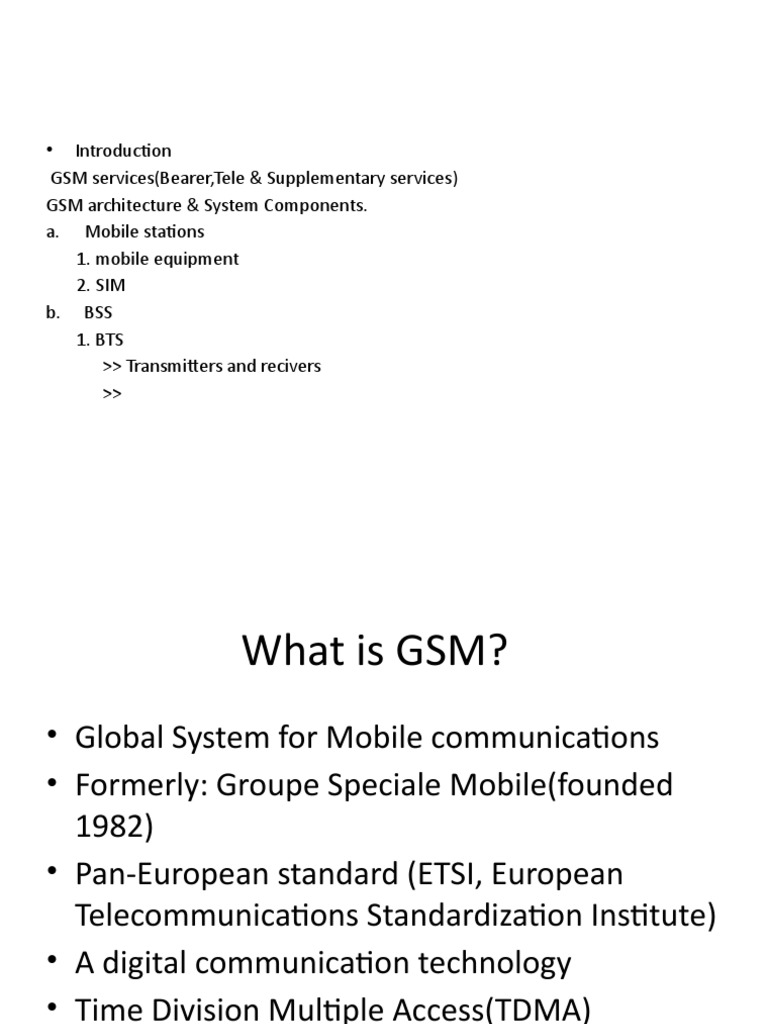 • Introduction
GSM services(Bearer,Tele & Supplementary services)
GSM architecture & System Components.
a. Mobile stations
1. mobile equipment
2. SIM
b. BSS
1. BTS
>> Transmitters and recivers
>>

What is GSM?

• Global System for Mobile communications
• Formerly: Groupe Speciale Mobile(founded 1982)
• Pan-European standard (ETSI, European Telecommunications Standardization Institute)
• A digital communication technology
• Time Division Multiple Access(TDMA)